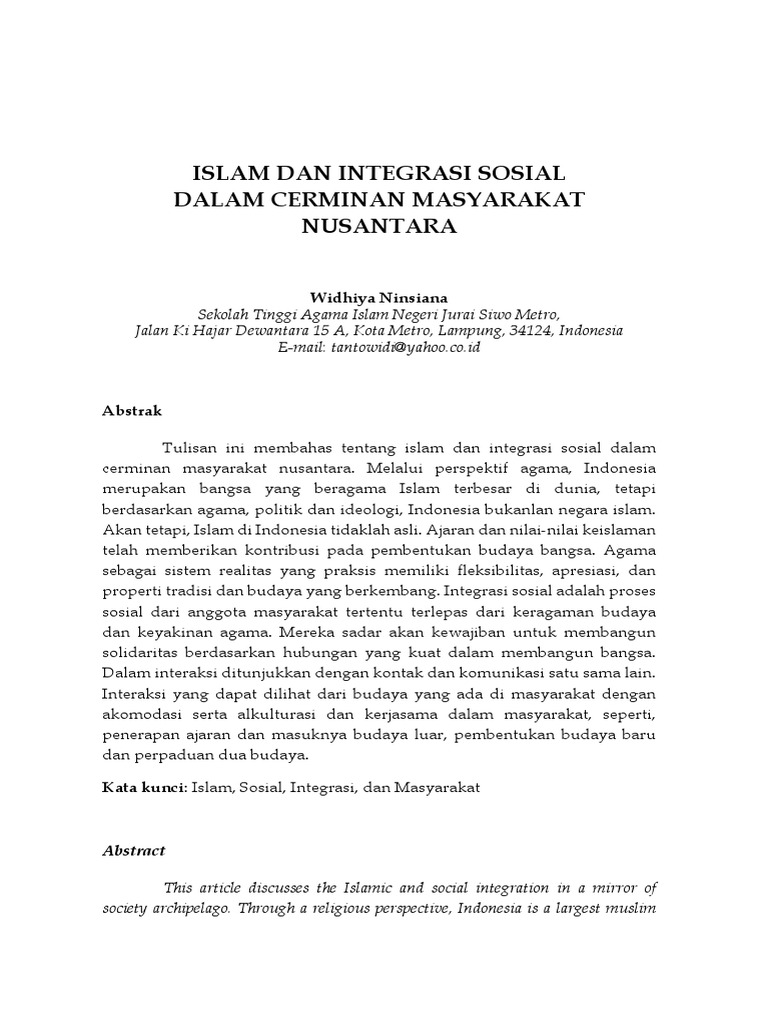 ISLAM DAN INTEGRASI SOSIAL
DALAM CERMINAN MASYARAKAT
NUSANTARA

Widhiya Ninsiana
Sekolah Tinggi Agama Islam Negeri Jurai Siwo Metro,
Jalan Ki Hajar Dewantara 15 A, Kota Metro, Lampung, 34124, Indonesia
E-mail: tantowidi@yahoo.co.id

Abstrak

Tulisan ini membahas tentang islam dan integrasi sosial dalam cerminan masyarakat nusantara. Melalui perspektif agama, Indonesia merupakan bangsa yang beragama Islam terbesar di dunia, tetapi berdasarkan agama, politik dan ideologi, Indonesia bukanlan negara islam. Akan tetapi, Islam di Indonesia tidaklah asli. Ajaran dan nilai-nilai keislaman telah memberikan kontribusi pada pembentukan budaya bangsa. Agama sebagai sistem realitas yang praksis memiliki fleksibilitas, apresiasi, dan properti tradisi dan budaya yang berkembang. Integrasi sosial adalah proses sosial dari anggota masyarakat tertentu terlepas dari keragaman budaya dan keyakinan agama. Mereka sadar akan kewajiban untuk membangun solidaritas berdasarkan hubungan yang kuat dalam membangun bangsa. Dalam interaksi ditunjukkan dengan kontak dan komunikasi satu sama lain. Interaksi yang dapat dilihat dari budaya yang ada di masyarakat dengan akomodasi serta alkulturasi dan kerjasama dalam masyarakat, seperti, penerapan ajaran dan masuknya budaya luar, pembentukan budaya baru dan perpaduan dua budaya.

Kata kunci: Islam, Sosial, Integrasi, dan Masyarakat

Abstract

This article discusses the Islamic and social integration in a mirror of society archipelago. Through a religious perspective, Indonesia is a largest muslim